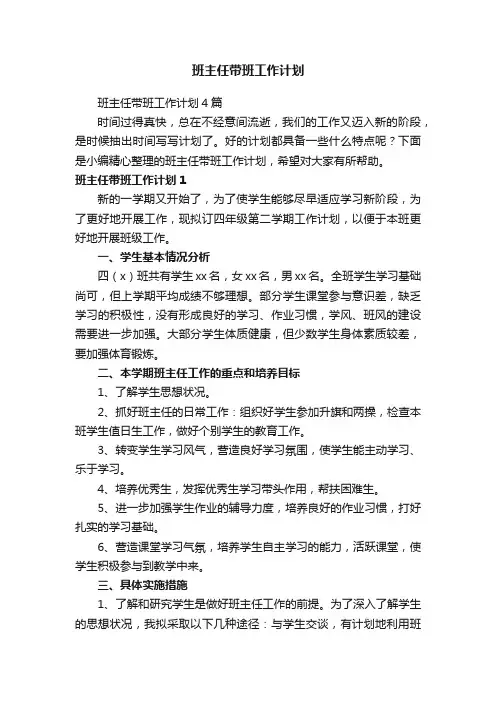 班主任带班工作计划

班主任带班工作计划4篇

时间过得真快，总在不经意间流逝，我们的工作又迈入新的阶段，是时候抽出时间写写计划了。好的计划都具备一些什么特点呢？下面是小编精心整理的班主任带班工作计划，希望对大家有所帮助。

班主任带班工作计划1

新的一学期又开始了，为了使学生能够尽早适应学习新阶段，为了更好地开展工作，现拟订四年级第二学期工作计划，以便于本班更好地开展班级工作。

一、学生基本情况分析

四（x）班共有学生xx名，女xx名，男xx名。全班学生学习基础尚可，但上学期平均成绩不够理想。部分学生课堂参与意识差，缺乏学习的积极性，没有形成良好的学习、作业习惯，学风、班风的建设需要进一步加强。大部分学生体质健康，但少数学生身体素质较差，要加强体育锻炼。

二、本学期班主任工作的重点和培养目标

1、了解学生思想状况。

2、抓好班主任的日常工作：组织好学生参加升旗和两操，检查本班学生值日生工作，做好个别学生的教育工作。

3、转变学生学习风气，营造良好学习氛围，使学生能主动学习、乐于学习。

4、培养优秀生，发挥优秀生学习带头作用，帮扶困难生。

5、进一步加强学生作业的辅导力度，培养良好的作业习惯，打好扎实的学习基础。

6、营造课堂学习气氛，培养学生自主学习的能力，活跃课堂，使学生积极参与到教学中来。

三、具体实施措施

1、了解和研究学生是做好班主任工作的前提。为了深入了解学生的思想状况，我拟采取以下几种途径：与学生交谈，有计划地利用班